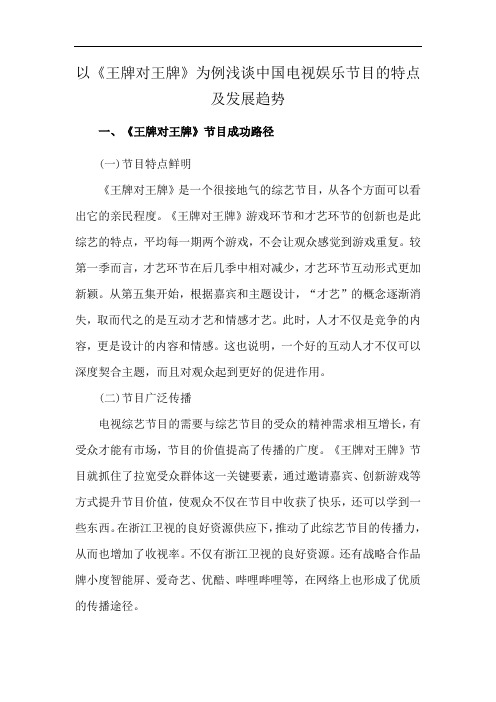 以《王牌对王牌》为例浅谈中国电视娱乐节目的特点及发展趋势

一、《王牌对王牌》节目成功路径

(一)节目特点鲜明

《王牌对王牌》是一个很接地气的综艺节目，从各个方面可以看出它的亲民程度。《王牌对王牌》游戏环节和才艺环节的创新也是此综艺的特点，平均每一期两个游戏，不会让观众感觉到游戏重复。较第一季而言，才艺环节在后几季中相对减少，才艺环节互动形式更加新颖。从第五集开始，根据嘉宾和主题设计，“才艺”的概念逐渐消失，取而代之的是互动才艺和情感才艺。此时，人才不仅是竞争的内容，更是设计的内容和情感。这也说明，一个好的互动人才不仅可以深度契合主题，而且对观众起到更好的促进作用。

(二)节目广泛传播

电视综艺节目的需要与综艺节目的受众的精神需求相互增长，有受众才能有市场，节目的价值提高了传播的广度。《王牌对王牌》节目就抓住了拉宽受众群体这一关键要素，通过邀请嘉宾、创新游戏等方式提升节目价值，使观众不仅在节目中收获了快乐，还可以学到一些东西。在浙江卫视的良好资源供应下，推动了此综艺节目的传播力，从而也增加了收视率。不仅有浙江卫视的良好资源。还有战略合作品牌小度智能屏、爱奇艺、优酷、哔哩哔哩等，在网络上也形成了优质的传播途径。